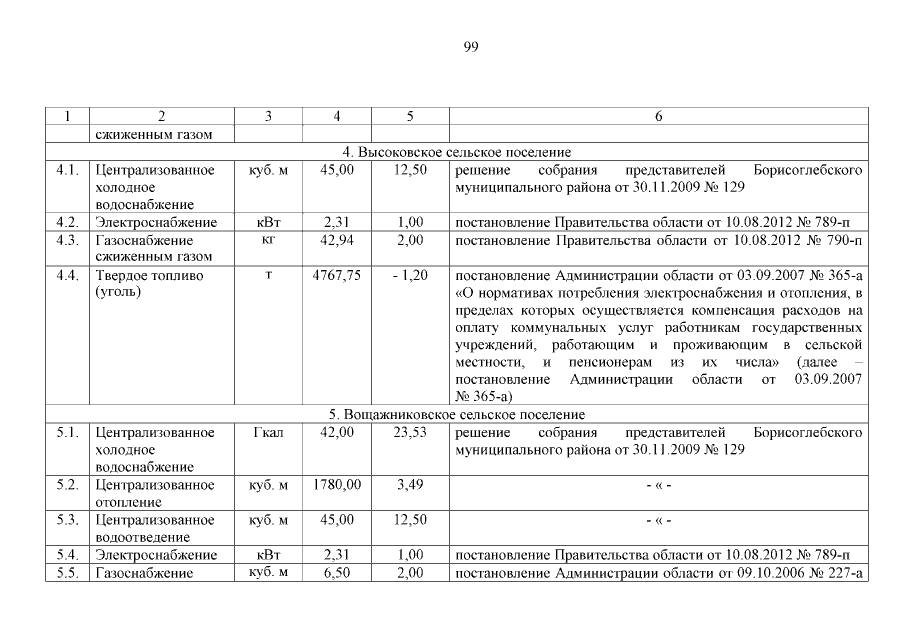 99

| 1 | 2 | 3 | 4 | 5 | 6 |
|---|---|---|---|---|---|
| | сжиженным газом | | | | |
| 4. Высоковское сельское поселение | | | | | |
| 4.1. | Централизованное холодное водоснабжение | куб. м | 45,00 | 12,50 | решение собрания представителей Борисоглебского муниципального района от 30.11.2009 № 129 |
| 4.2. | Электроснабжение | кВт | 2,31 | 1,00 | постановление Правительства области от 10.08.2012 № 789-п |
| 4.3. | Газоснабжение сжиженным газом | кг | 42,94 | 2,00 | постановление Правительства области от 10.08.2012 № 790-п |
| 4.4. | Твердое топливо (уголь) | т | 4767,75 | - 1,20 | постановление Администрации области от 03.09.2007 № 365-а «О нормативах потребления электроснабжения и отопления, в пределах которых осуществляется компенсация расходов на оплату коммунальных услуг работникам государственных учреждений, работающим и проживающим в сельской местности, и пенсионерам из их числа» (далее – постановление Администрации области от 03.09.2007 № 365-а) |
| 5. Вощажниковское сельское поселение | | | | | |
| 5.1. | Централизованное холодное водоснабжение | Гкал | 42,00 | 23,53 | решение собрания представителей Борисоглебского муниципального района от 30.11.2009 № 129 |
| 5.2. | Централизованное отопление | куб. м | 1780,00 | 3,49 | - « - |
| 5.3. | Централизованное водоотведение | куб. м | 45,00 | 12,50 | - « - |
| 5.4. | Электроснабжение | кВт | 2,31 | 1,00 | постановление Правительства области от 10.08.2012 № 789-п |
| 5.5. | Газоснабжение | куб. м | 6,50 | 2,00 | постановление Администрации области от 09.10.2006 № 227-а |